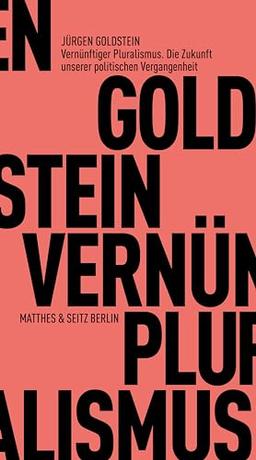 EN

JÜRGEN GOLDSTEIN
Vernünftiger Pluralismus. Die Zukunft unserer politischen Vergangenheit

GOLD
STEIN
VERNÜN
MATTHES & SEITZ BERLIN
PLUR
ALISMUS